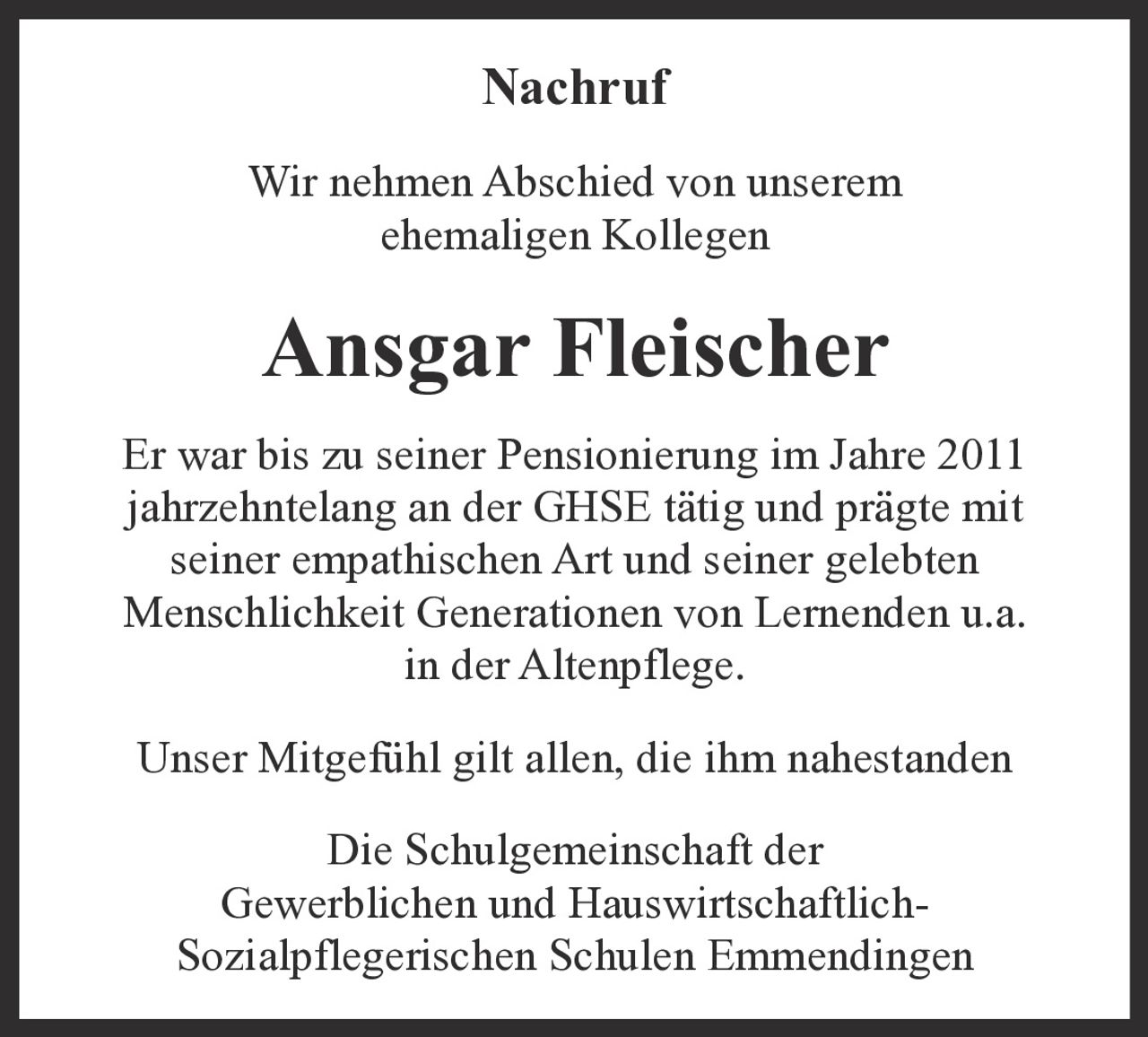 Nachruf

Wir nehmen Abschied von unserem ehemaligen Kollegen

Ansgar Fleischer

Er war bis zu seiner Pensionierung im Jahre 2011 jahrzehntelang an der GHSE tätig und prägte mit seiner empathischen Art und seiner gelebten Menschlichkeit Generationen von Lernenden u.a. in der Altenpflege.

Unser Mitgefühl gilt allen, die ihm nahestanden

Die Schulgemeinschaft der Gewerblichen und Hauswirtschaftlich-Sozialpflegerischen Schulen Emmendingen